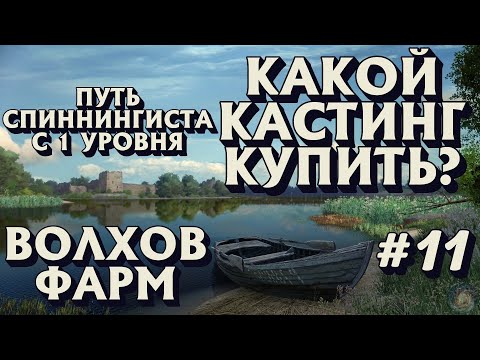 ПУТЬ СПИННИНГИСТА С 1 УРОВНЯ

КАКОЙ КАСТИНГ КУПИТЬ?

ВОЛХОВ ФАРМ

#11